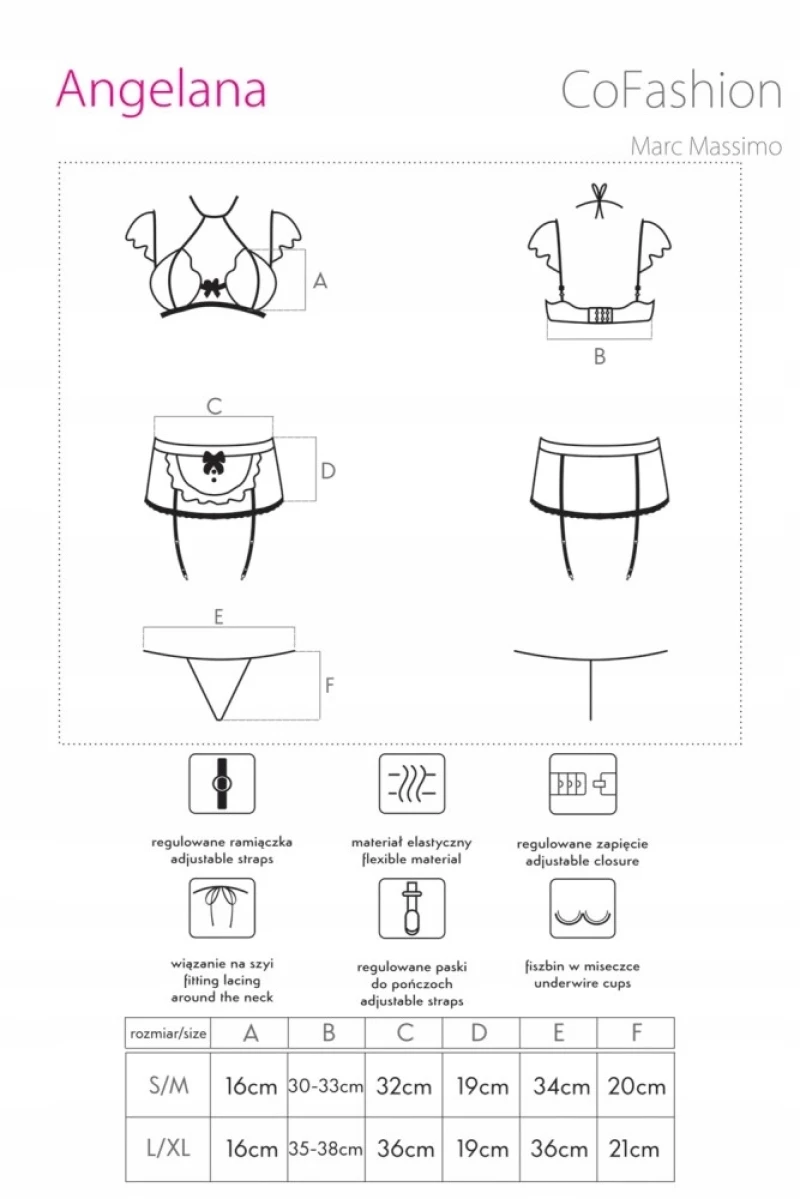 Angelana

CoFashion

Marc Massimo

A

B

C

D

E

F

regulowane ramiączka
adjustable straps

materiał elastyczny
flexible material

regulowane zapięcie
adjustable closure

wiązanie na szyi
fitting lacing
around the neck

regulowane paski
do pończoch
adjustable straps

fiszbin w miseczce
underwire cups

| rozmiar/size | A | B | C | D | E | F |
|---|---|---|---|---|---|---|
| S/M | 16cm | 30-33cm | 32cm | 19cm | 34cm | 20cm |
| L/XL | 16cm | 35-38cm | 36cm | 19cm | 36cm | 21cm |